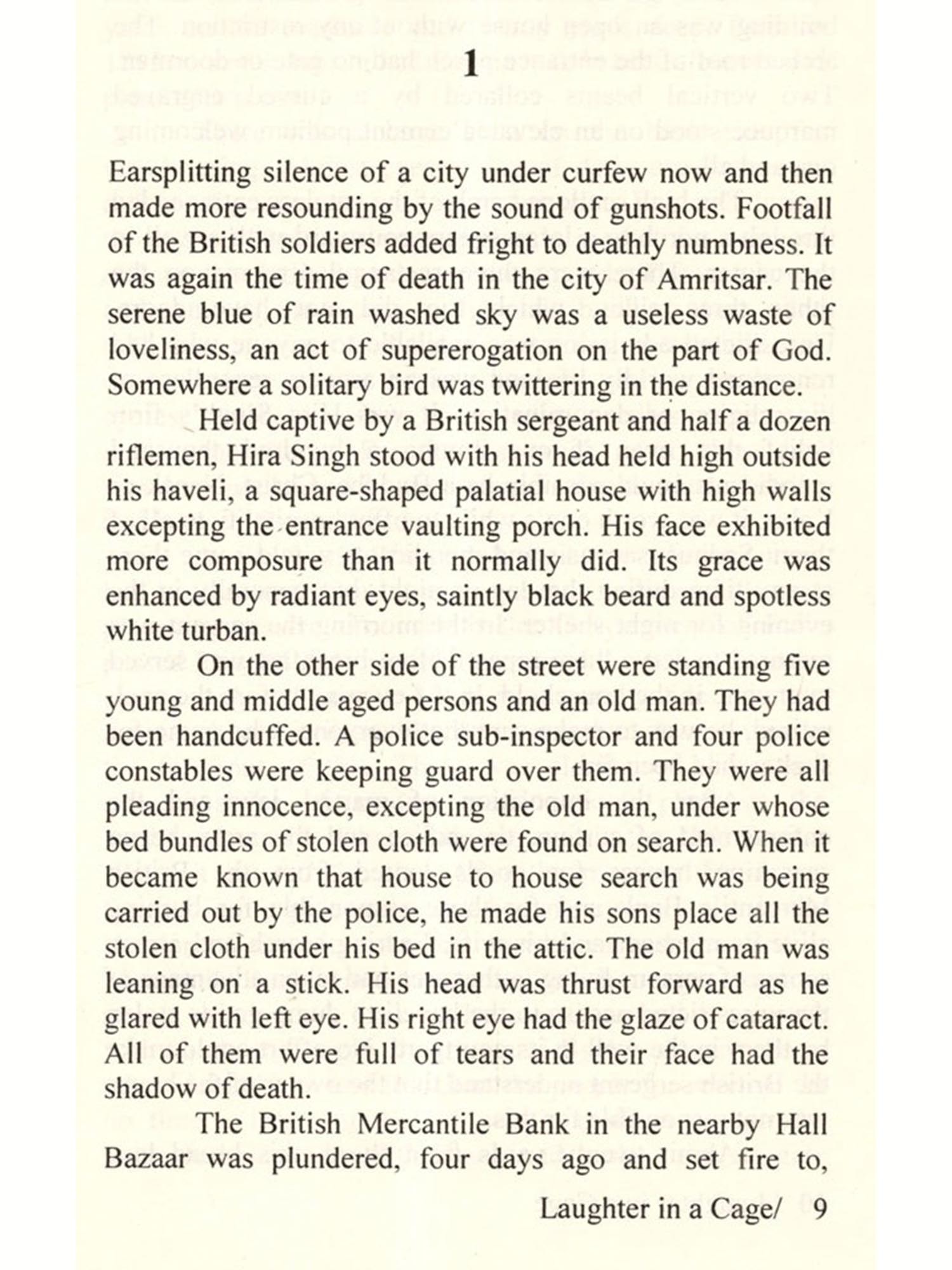 1

Earsplitting silence of a city under curfew now and then made more resounding by the sound of gunshots. Footfall of the British soldiers added fright to deathly numbness. It was again the time of death in the city of Amritsar. The serene blue of rain washed sky was a useless waste of loveliness, an act of supererogation on the part of God. Somewhere a solitary bird was twittering in the distance.

Held captive by a British sergeant and half a dozen riflemen, Hira Singh stood with his head held high outside his haveli, a square-shaped palatial house with high walls excepting the entrance vaulting porch. His face exhibited more composure than it normally did. Its grace was enhanced by radiant eyes, saintly black beard and spotless white turban.

On the other side of the street were standing five young and middle aged persons and an old man. They had been handcuffed. A police sub-inspector and four police constables were keeping guard over them. They were all pleading innocence, excepting the old man, under whose bed bundles of stolen cloth were found on search. When it became known that house to house search was being carried out by the police, he made his sons place all the stolen cloth under his bed in the attic. The old man was leaning on a stick. His head was thrust forward as he glared with left eye. His right eye had the glaze of cataract. All of them were full of tears and their face had the shadow of death.

The British Mercantile Bank in the nearby Hall Bazaar was plundered, four days ago and set fire to,

Laughter in a Cage/ 9